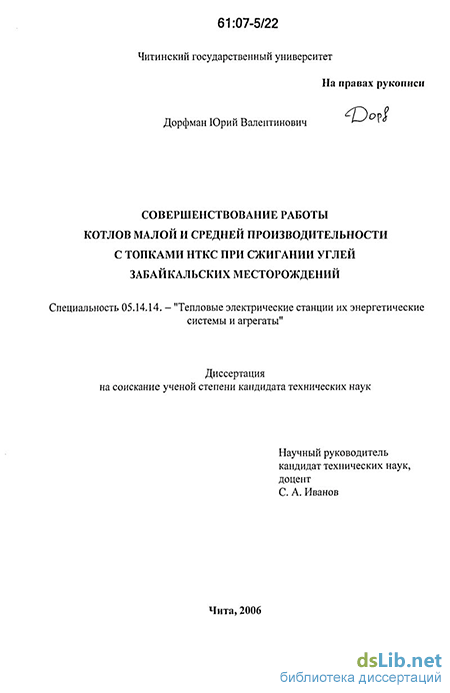 61:07-5/22

Читинский государственный университет

На правах рукописи

Дорфман Юрий Валентинович

Дорф

СОВЕРШЕНСТВОВАНИЕ РАБОТЫ КОТЛОВ МАЛОЙ И СРЕДНЕЙ ПРОИЗВОДИТЕЛЬНОСТИ С ТОПКАМИ НТКС ПРИ СЖИГАНИИ УГЛЕЙ ЗАБАЙКАЛЬСКИХ МЕСТОРОЖДЕНИЙ

Специальность 05.14.14. – "Тепловые электрические станции их энергетические системы и агрегаты"

Диссертация
на соискание ученой степени кандидата технических наук

Научный руководитель
кандидат технических наук,
доцент
С. А. Иванов

Чита, 2006

dsLib.net
библиотека диссертаций